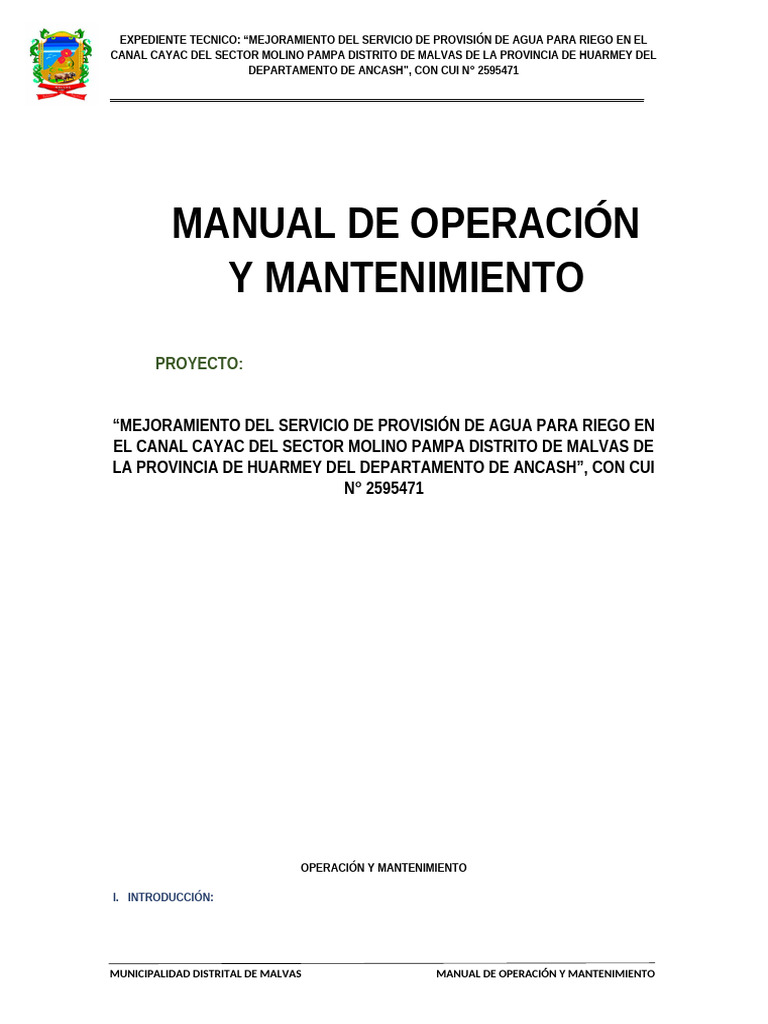 EXPEDIENTE TECNICO: “MEJORAMIENTO DEL SERVICIO DE PROVISIÓN DE AGUA PARA RIEGO EN EL CANAL CAYAC DEL SECTOR MOLINO PAMPA DISTRITO DE MALVAS DE LA PROVINCIA DE HUARMEY DEL DEPARTAMENTO DE ANCASH”, CON CUI N° 2595471

MANUAL DE OPERACIÓN Y MANTENIMIENTO

PROYECTO:

“MEJORAMIENTO DEL SERVICIO DE PROVISIÓN DE AGUA PARA RIEGO EN EL CANAL CAYAC DEL SECTOR MOLINO PAMPA DISTRITO DE MALVAS DE LA PROVINCIA DE HUARMEY DEL DEPARTAMENTO DE ANCASH”, CON CUI N° 2595471

OPERACIÓN Y MANTENIMIENTO

I. INTRODUCCIÓN:

MUNICIPALIDAD DISTRITAL DE MALVAS

MANUAL DE OPERACIÓN Y MANTENIMIENTO